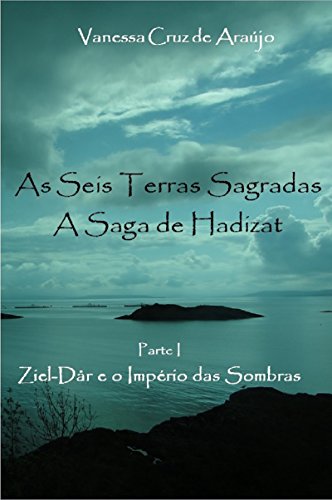 Vanessa Cruz de Araújo

As Seis Terras Sagradas
A Saga de Hadizat

Parte I
Ziel-Dâr e o Império das Sombras